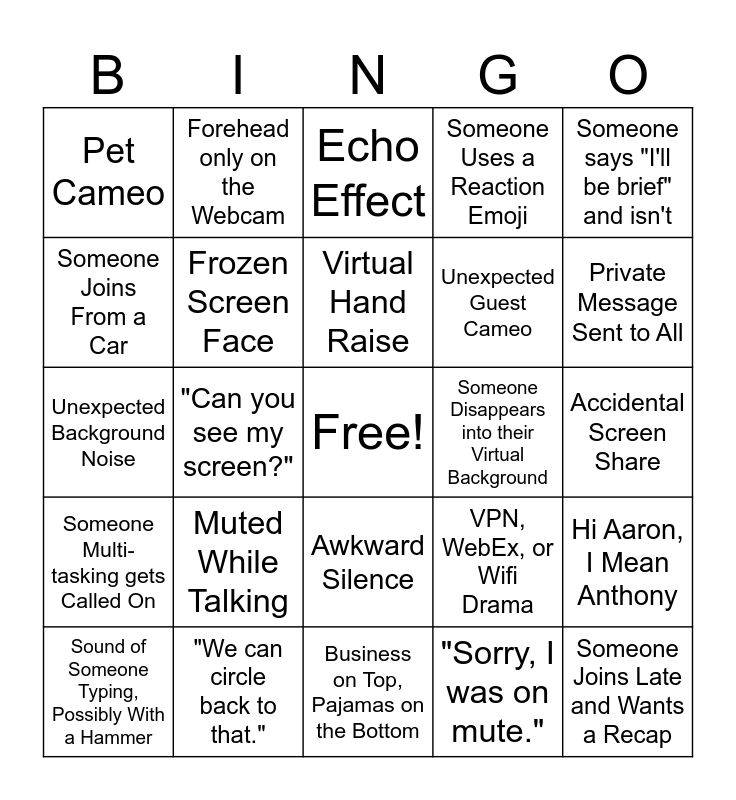 | B | I | N | G | O |
|---|---|---|---|---|
| Pet Cameo | Forehead only on the Webcam | Echo Effect | Someone Uses a Reaction Emoji | Someone says "I'll be brief" and isn't |
| Someone Joins From a Car | Frozen Screen Face | Virtual Hand Raise | Unexpected Guest Cameo | Private Message Sent to All |
| Unexpected Background Noise | "Can you see my screen?" | Free! | Someone Disappears into their Virtual Background | Accidental Screen Share |
| Someone Multi-tasking gets Called On | Muted While Talking | Awkward Silence | VPN, WebEx, or Wifi Drama | Hi Aaron, I Mean Anthony |
| Sound of Someone Typing, Possibly With a Hammer | "We can circle back to that." | Business on Top, Pajamas on the Bottom | "Sorry, I was on mute." | Someone Joins Late and Wants a Recap |